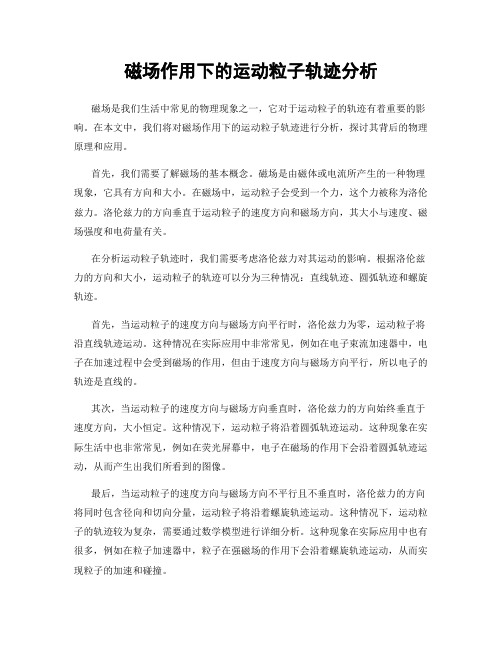 磁场作用下的运动粒子轨迹分析

磁场是我们生活中常见的物理现象之一，它对于运动粒子的轨迹有着重要的影响。在本文中，我们将对磁场作用下的运动粒子轨迹进行分析，探讨其背后的物理原理和应用。

首先，我们需要了解磁场的基本概念。磁场是由磁体或电流所产生的一种物理现象，它具有方向和大小。在磁场中，运动粒子会受到一个力，这个力被称为洛伦兹力。洛伦兹力的方向垂直于运动粒子的速度方向和磁场方向，其大小与速度、磁场强度和电荷量有关。

在分析运动粒子轨迹时，我们需要考虑洛伦兹力对其运动的影响。根据洛伦兹力的方向和大小，运动粒子的轨迹可以分为三种情况：直线轨迹、圆弧轨迹和螺旋轨迹。

首先，当运动粒子的速度方向与磁场方向平行时，洛伦兹力为零，运动粒子将沿直线轨迹运动。这种情况在实际应用中非常常见，例如在电子束流加速器中，电子在加速过程中会受到磁场的作用，但由于速度方向与磁场方向平行，所以电子的轨迹是直线的。

其次，当运动粒子的速度方向与磁场方向垂直时，洛伦兹力的方向始终垂直于速度方向，大小恒定。这种情况下，运动粒子将沿着圆弧轨迹运动。这种现象在实际生活中也非常常见，例如在荧光屏幕中，电子在磁场的作用下会沿着圆弧轨迹运动，从而产生出我们所看到的图像。

最后，当运动粒子的速度方向与磁场方向不平行且不垂直时，洛伦兹力的方向将同时包含径向和切向分量，运动粒子将沿着螺旋轨迹运动。这种情况下，运动粒子的轨迹较为复杂，需要通过数学模型进行详细分析。这种现象在实际应用中也有很多，例如在粒子加速器中，粒子在强磁场的作用下会沿着螺旋轨迹运动，从而实现粒子的加速和碰撞。